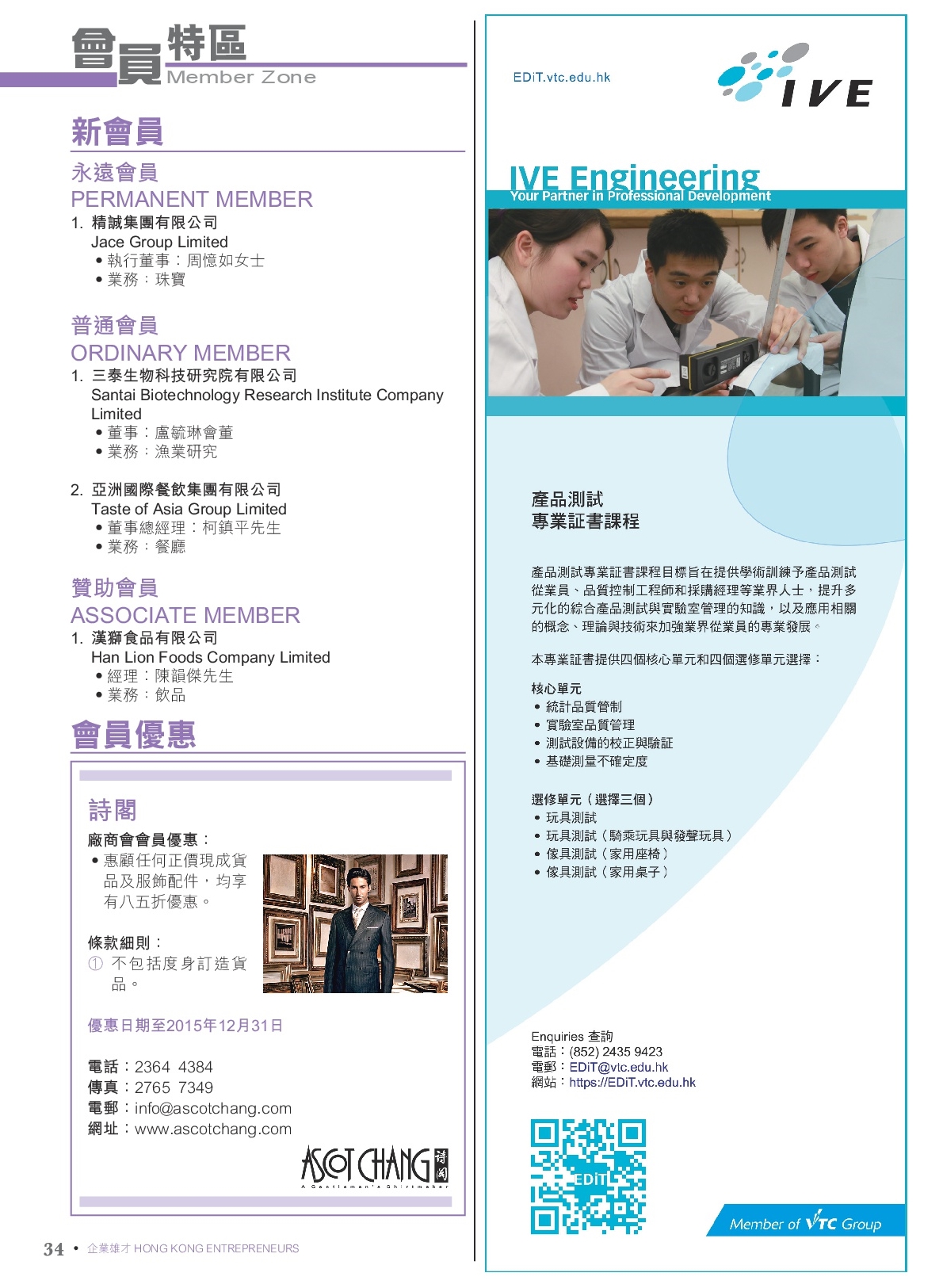 會員特區
Member Zone

新會員

永遠會員
PERMANENT MEMBER
1. 精誠集團有限公司
Jace Group Limited
• 執行董事：周憶如女士
• 業務：珠寶

普通會員
ORDINARY MEMBER
1. 三泰生物科技研究院有限公司
Santai Biotechnology Research Institute Company Limited
• 董事：盧毓琳會董
• 業務：漁業研究

2. 亞洲國際餐飲集團有限公司
Taste of Asia Group Limited
• 董事總經理：柯鎮平先生
• 業務：餐廳

贊助會員
ASSOCIATE MEMBER
1. 漢獅食品有限公司
Han Lion Foods Company Limited
• 經理：陳韻傑先生
• 業務：飲品

會員優惠

詩閣
廠商會會員優惠：
• 惠顧任何正價現成貨品及服飾配件，均享有八五折優惠。

條款細則：
① 不包括度身訂造貨品。

優惠日期至2015年12月31日

電話：2364 4384
傳真：2765 7349
電郵：info@ascotchang.com
網址：www.ascotchang.com

ASCOT CHANG 詩閣
A Gentleman's Shirtmaker

34 • 企業雄才 HONG KONG ENTREPRENEURS

EDiT.vtc.edu.hk

IVE

IVE Engineering
Your Partner in Professional Development

產品測試
專業証書課程

產品測試專業証書課程目標旨在提供學術訓練予產品測試從業員、品質控制工程師和採購經理等業界人士，提升多元化的綜合產品測試與實驗室管理的知識，以及應用相關的概念、理論與技術來加強業界從業員的專業發展。

本專業証書提供四個核心單元和四個選修單元選擇：

核心單元
• 統計品質管制
• 實驗室品質管理
• 測試設備的校正與驗証
• 基礎測量不確定度

選修單元（選擇三個）
• 玩具測試
• 玩具測試（騎乘玩具與發聲玩具）
• 傢具測試（家用座椅）
• 傢具測試（家用桌子）

Enquiries 查詢
電話：(852) 2435 9423
電郵：EDiT@vtc.edu.hk
網站：https://EDiT.vtc.edu.hk

EDiT

Member of VTC Group